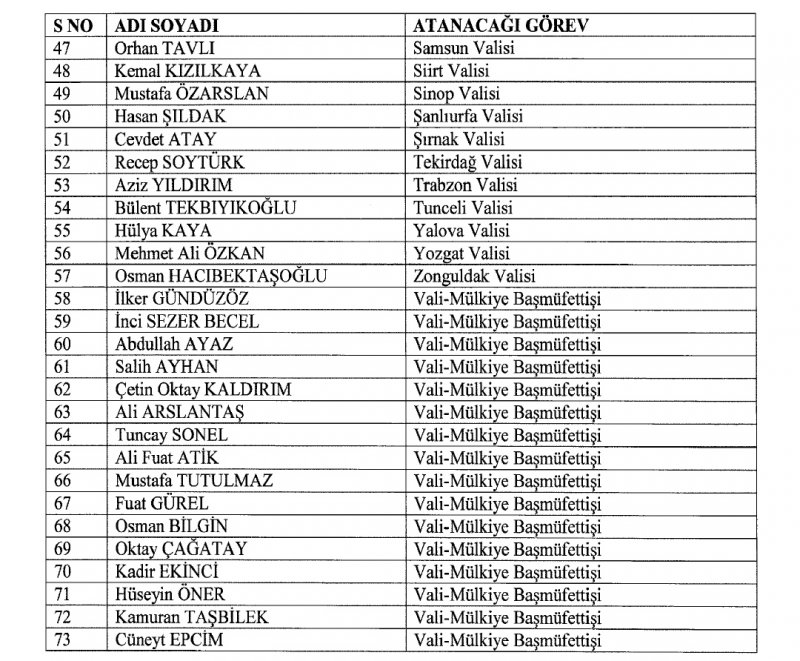 | S NO | ADI SOYADI | ATANACAĞI GÖREV |
|---|---|---|
| 47 | Orhan TAVLI | Samsun Valisi |
| 48 | Kemal KIZILKAYA | Siirt Valisi |
| 49 | Mustafa ÖZARSLAN | Sinop Valisi |
| 50 | Hasan ŞILDAK | Şanlıurfa Valisi |
| 51 | Cevdet ATAY | Şırnak Valisi |
| 52 | Recep SOYTÜRK | Tekirdağ Valisi |
| 53 | Aziz YILDIRIM | Trabzon Valisi |
| 54 | Bülent TEKBIYIKOĞLU | Tunceli Valisi |
| 55 | Hülya KAYA | Yalova Valisi |
| 56 | Mehmet Ali ÖZKAN | Yozgat Valisi |
| 57 | Osman HACIBEKTAŞOĞLU | Zonguldak Valisi |
| 58 | İlker GÜNDÜZÖZ | Vali-Mülkiye Başmüfettişi |
| 59 | İnci SEZER BECEL | Vali-Mülkiye Başmüfettişi |
| 60 | Abdullah AYAZ | Vali-Mülkiye Başmüfettişi |
| 61 | Salih AYHAN | Vali-Mülkiye Başmüfettişi |
| 62 | Çetin Oktay KALDIRIM | Vali-Mülkiye Başmüfettişi |
| 63 | Ali ARSLANTAŞ | Vali-Mülkiye Başmüfettişi |
| 64 | Tuncay SONEL | Vali-Mülkiye Başmüfettişi |
| 65 | Ali Fuat ATİK | Vali-Mülkiye Başmüfettişi |
| 66 | Mustafa TUTULMAZ | Vali-Mülkiye Başmüfettişi |
| 67 | Fuat GÜREL | Vali-Mülkiye Başmüfettişi |
| 68 | Osman BİLGİN | Vali-Mülkiye Başmüfettişi |
| 69 | Oktay ÇAĞATAY | Vali-Mülkiye Başmüfettişi |
| 70 | Kadir EKİNCİ | Vali-Mülkiye Başmüfettişi |
| 71 | Hüseyin ÖNER | Vali-Mülkiye Başmüfettişi |
| 72 | Kamuran TAŞBİLEK | Vali-Mülkiye Başmüfettişi |
| 73 | Cüneyt EPCİM | Vali-Mülkiye Başmüfettişi |